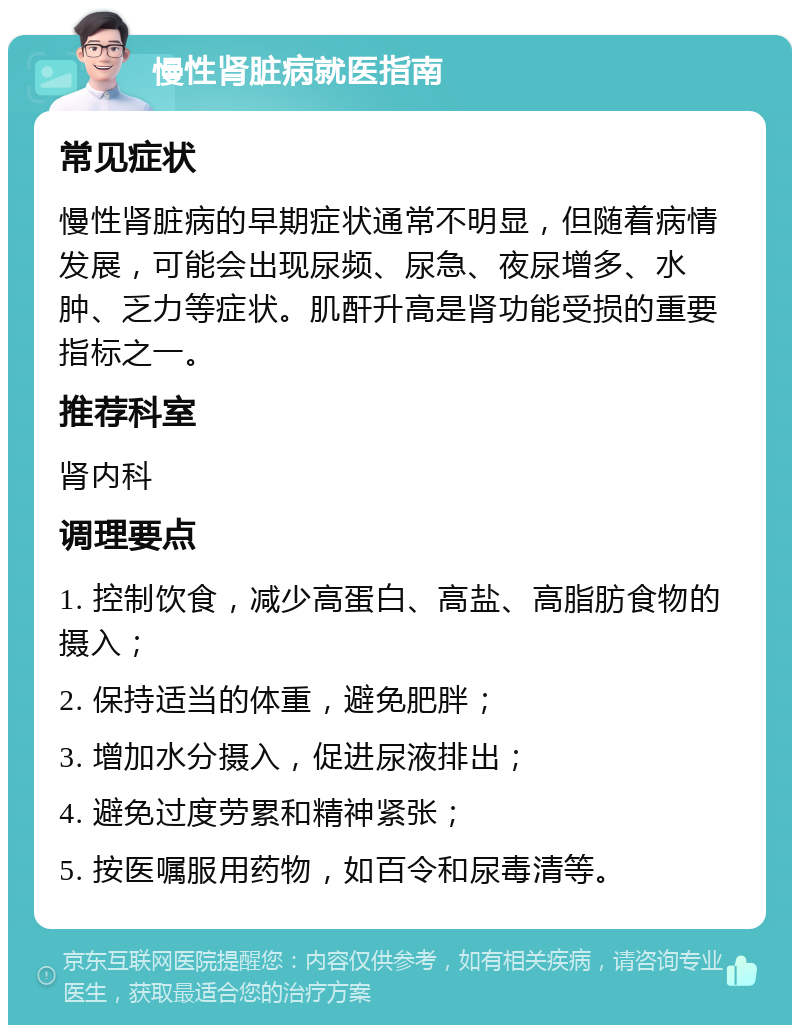 慢性肾脏病就医指南

常见症状

慢性肾脏病的早期症状通常不明显，但随着病情发展，可能会出现尿频、尿急、夜尿增多、水肿、乏力等症状。肌酐升高是肾功能受损的重要指标之一。

推荐科室

肾内科

调理要点

1. 控制饮食，减少高蛋白、高盐、高脂肪食物的摄入；

2. 保持适当的体重，避免肥胖；

3. 增加水分摄入，促进尿液排出；

4. 避免过度劳累和精神紧张；

5. 按医嘱服用药物，如百令和尿毒清等。

京东互联网医院提醒您：内容仅供参考，如有相关疾病，请咨询专业医生，获取最适合您的治疗方案